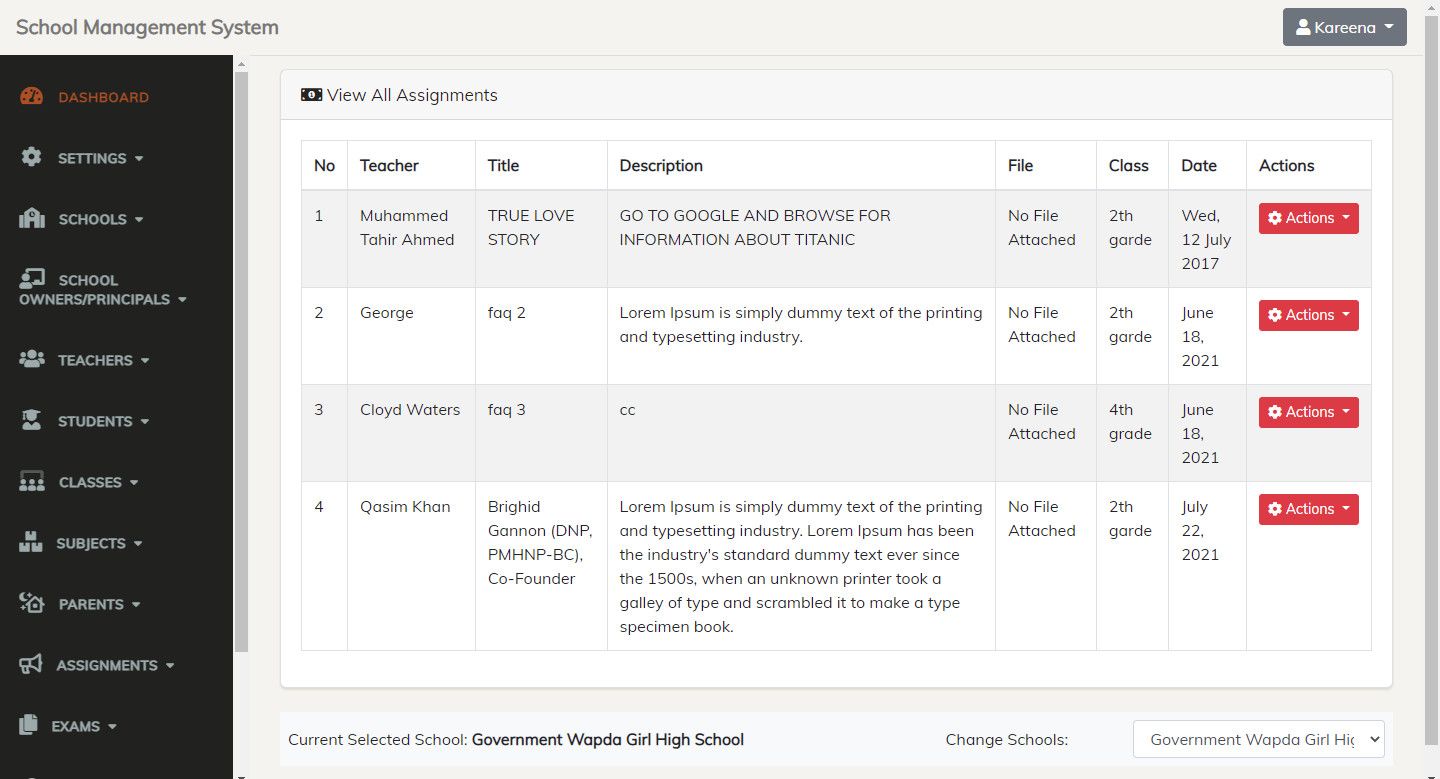 School Management System

Kareena

DASHBOARD
SETTINGS
SCHOOLS
SCHOOL OWNERS/PRINCIPALS
TEACHERS
STUDENTS
CLASSES
SUBJECTS
PARENTS
ASSIGNMENTS
EXAMS

View All Assignments

| No | Teacher | Title | Description | File | Class | Date | Actions |
|---|---|---|---|---|---|---|---|
| 1 | Muhammed Tahir Ahmed | TRUE LOVE STORY | GO TO GOOGLE AND BROWSE FOR INFORMATION ABOUT TITANIC | No File Attached | 2th garde | Wed, 12 July 2017 | Actions |
| 2 | George | faq 2 | Lorem Ipsum is simply dummy text of the printing and typesetting industry. | No File Attached | 2th garde | June 18, 2021 | Actions |
| 3 | Cloyd Waters | faq 3 | cc | No File Attached | 4th grade | June 18, 2021 | Actions |
| 4 | Qasim Khan | Brighid Gannon (DNP, PMHNP-BC), Co-Founder | Lorem Ipsum is simply dummy text of the printing and typesetting industry. Lorem Ipsum has been the industry's standard dummy text ever since the 1500s, when an unknown printer took a galley of type and scrambled it to make a type specimen book. | No File Attached | 2th garde | July 22, 2021 | Actions |

Current Selected School: Government Wapda Girl High School

Change Schools: Government Wapda Girl Hig